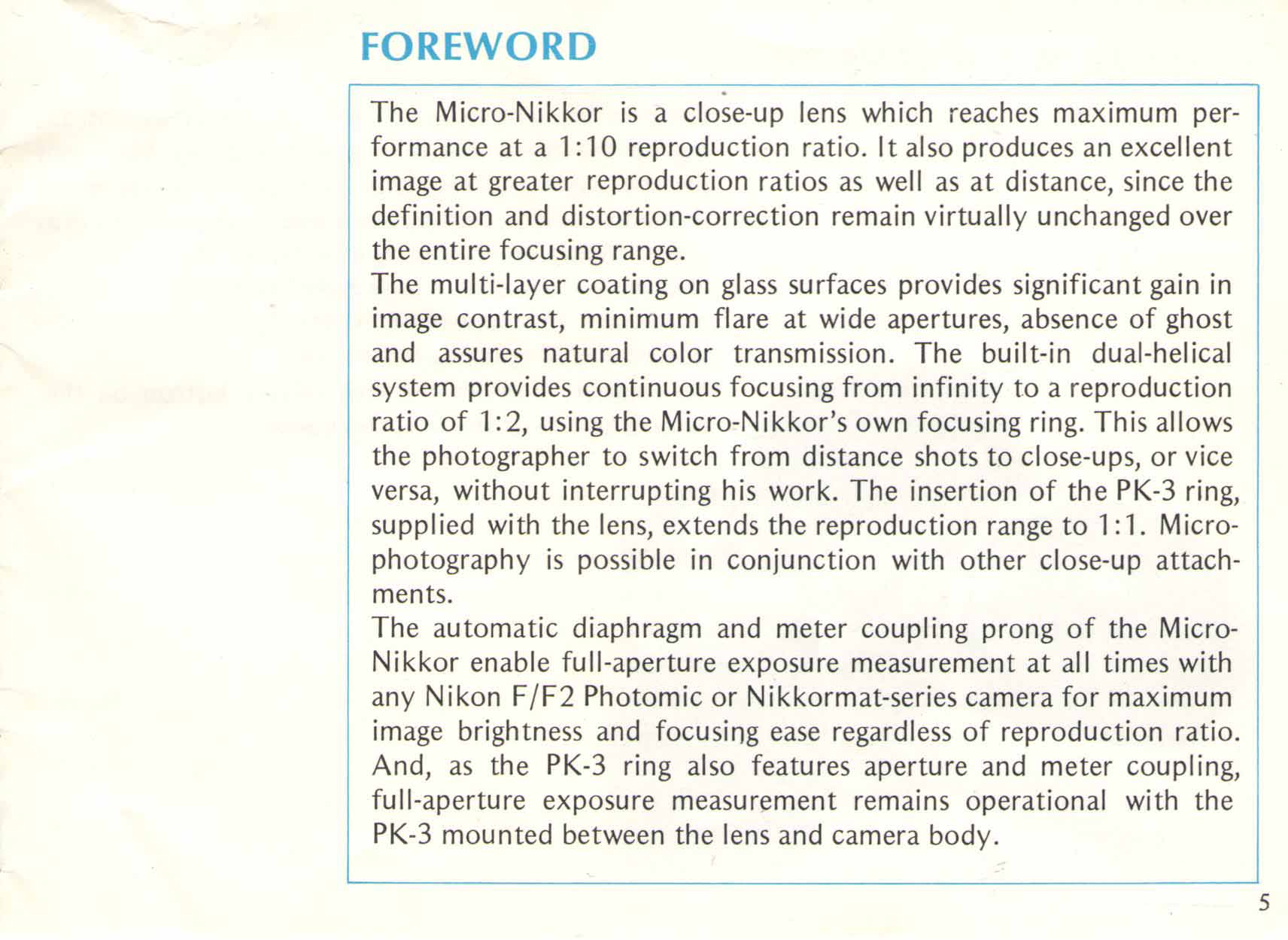 FOREWORD

The Micro-Nikkor is a close-up lens which reaches maximum performance at a 1:10 reproduction ratio. It also produces an excellent image at greater reproduction ratios as well as at distance, since the definition and distortion-correction remain virtually unchanged over the entire focusing range.
The multi-layer coating on glass surfaces provides significant gain in image contrast, minimum flare at wide apertures, absence of ghost and assures natural color transmission. The built-in dual-helical system provides continuous focusing from infinity to a reproduction ratio of 1:2, using the Micro-Nikkor's own focusing ring. This allows the photographer to switch from distance shots to close-ups, or vice versa, without interrupting his work. The insertion of the PK-3 ring, supplied with the lens, extends the reproduction range to 1:1. Microphotography is possible in conjunction with other close-up attachments.
The automatic diaphragm and meter coupling prong of the Micro-Nikkor enable full-aperture exposure measurement at all times with any Nikon F/F2 Photomic or Nikkormat-series camera for maximum image brightness and focusing ease regardless of reproduction ratio. And, as the PK-3 ring also features aperture and meter coupling, full-aperture exposure measurement remains operational with the PK-3 mounted between the lens and camera body.

5